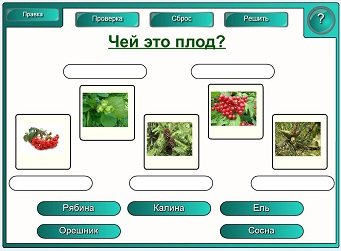 Правка

Проверка

Сброс

Решить

?

Чей это плод?

Рябина

Калина

Ель

Орешник

Сосна